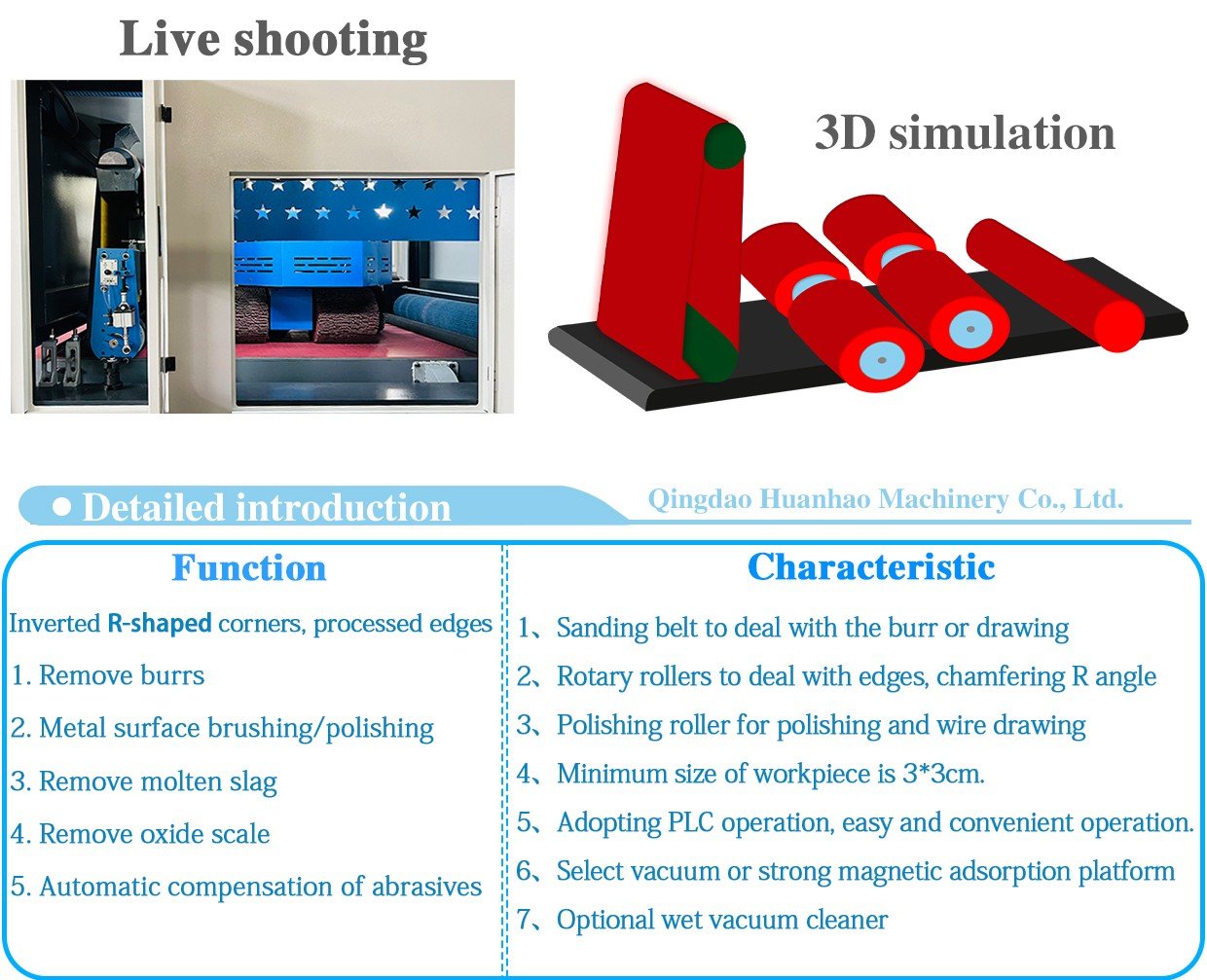 Live shooting

3D simulation

Detailed introduction

Qingdao Huanhao Machinery Co., Ltd.

Function

Inverted R-shaped corners, processed edges

1. Remove burrs

2. Metal surface brushing/polishing

3. Remove molten slag

4. Remove oxide scale

5. Automatic compensation of abrasives

Characteristic

1、Sanding belt to deal with the burr or drawing

2、Rotary rollers to deal with edges, chamfering R angle

3、Polishing roller for polishing and wire drawing

4、Minimum size of workpiece is 3*3cm.

5、Adopting PLC operation, easy and convenient operation.

6、Select vacuum or strong magnetic adsorption platform

7、Optional wet vacuum cleaner